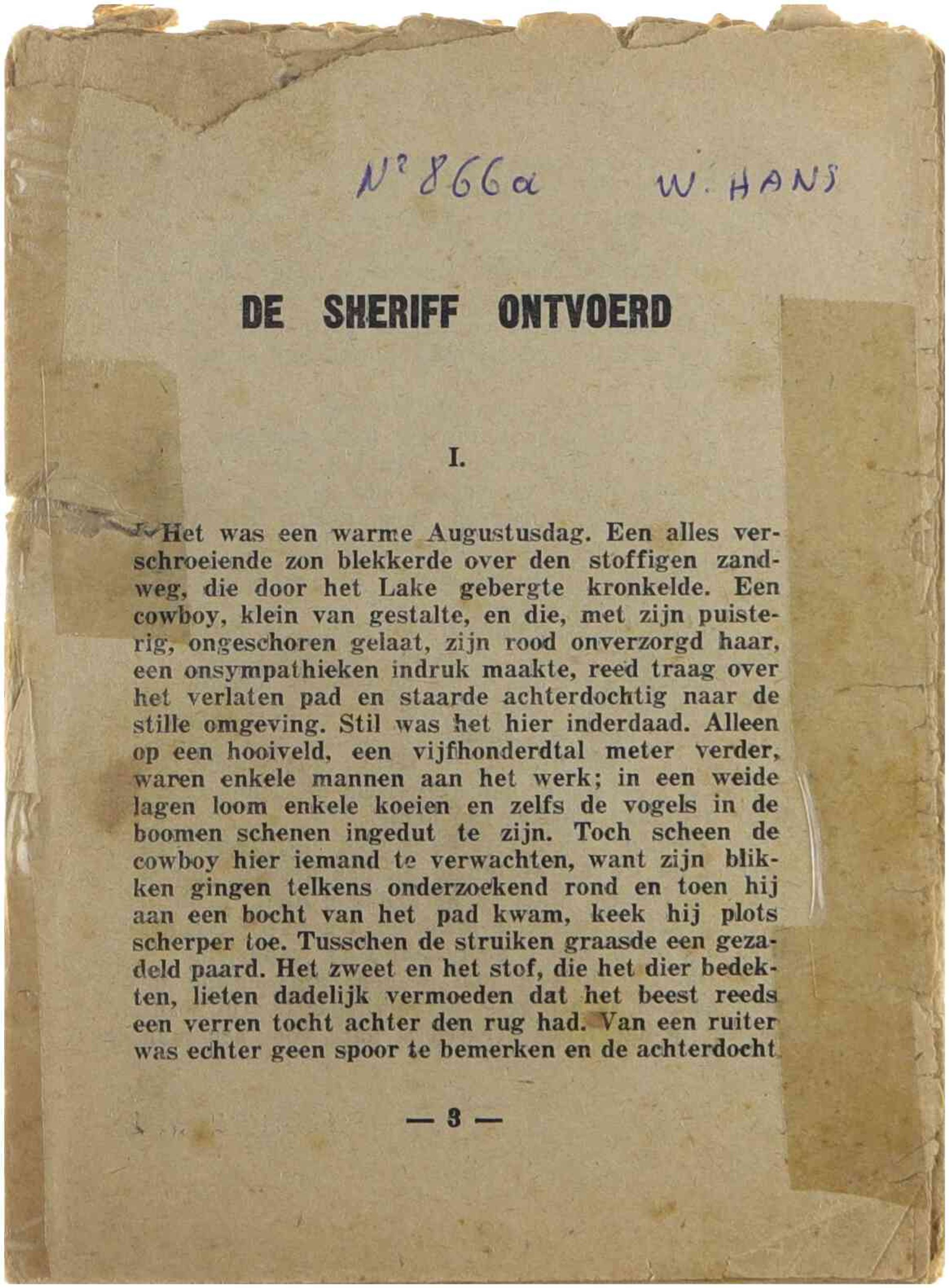 N° 866a W. HANS

DE SHERIFF ONTVOERD

I.

Het was een warme Augustusdag. Een alles verschroeiende zon blekkerde over den stoffigen zandweg, die door het Lake gebergte kronkelde. Een cowboy, klein van gestalte, en die, met zijn puisterig, ongeschoren gelaat, zijn rood onverzorgd haar, een onsympathieken indruk maakte, reed traag over het verlaten pad en staarde achterdochtig naar de stille omgeving. Stil was het hier inderdaad. Alleen op een hooiveld, een vijfhonderdtal meter verder, waren enkele mannen aan het werk; in een weide lagen loom enkele koeien en zelfs de vogels in de boomen schenen ingedut te zijn. Toch scheen de cowboy hier iemand te verwachten, want zijn blikken gingen telkens onderzoekend rond en toen hij aan een bocht van het pad kwam, keek hij plots scherper toe. Tusschen de struiken graasde een gezadeld paard. Het zweet en het stof, die het dier bedekten, lieten dadelijk vermoeden dat het beest reeds een verren tocht achter den rug had. Van een ruiter was echter geen spoor te bemerken en de achterdocht

— 3 —